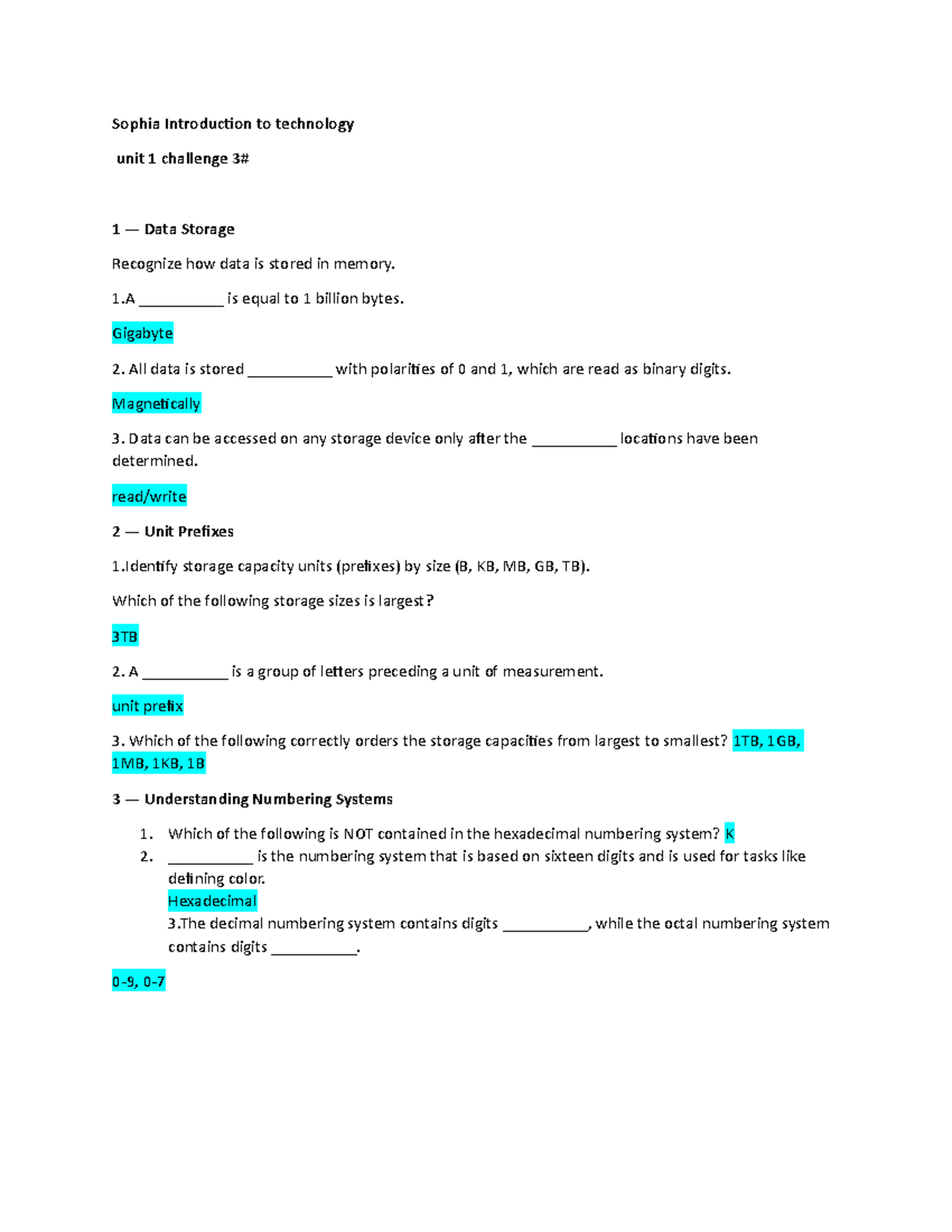 Sophia Introduction to technology

unit 1 challenge 3#

1 — Data Storage

Recognize how data is stored in memory.

1.A ___________ is equal to 1 billion bytes.

Gigabyte

2. All data is stored ___________ with polarities of 0 and 1, which are read as binary digits.

Magnetically

3. Data can be accessed on any storage device only after the ___________ locations have been determined.

read/write

2 — Unit Prefixes

1.Identify storage capacity units (prefixes) by size (B, KB, MB, GB, TB).

Which of the following storage sizes is largest?

3TB

2. A ___________ is a group of letters preceding a unit of measurement.

unit prefix

3. Which of the following correctly orders the storage capacities from largest to smallest? 1TB, 1GB, 1MB, 1KB, 1B

3 — Understanding Numbering Systems

1. Which of the following is NOT contained in the hexadecimal numbering system? K
2. ___________ is the numbering system that is based on sixteen digits and is used for tasks like defining color.
Hexadecimal
3.The decimal numbering system contains digits ___________, while the octal numbering system contains digits ___________.

0-9, 0-7